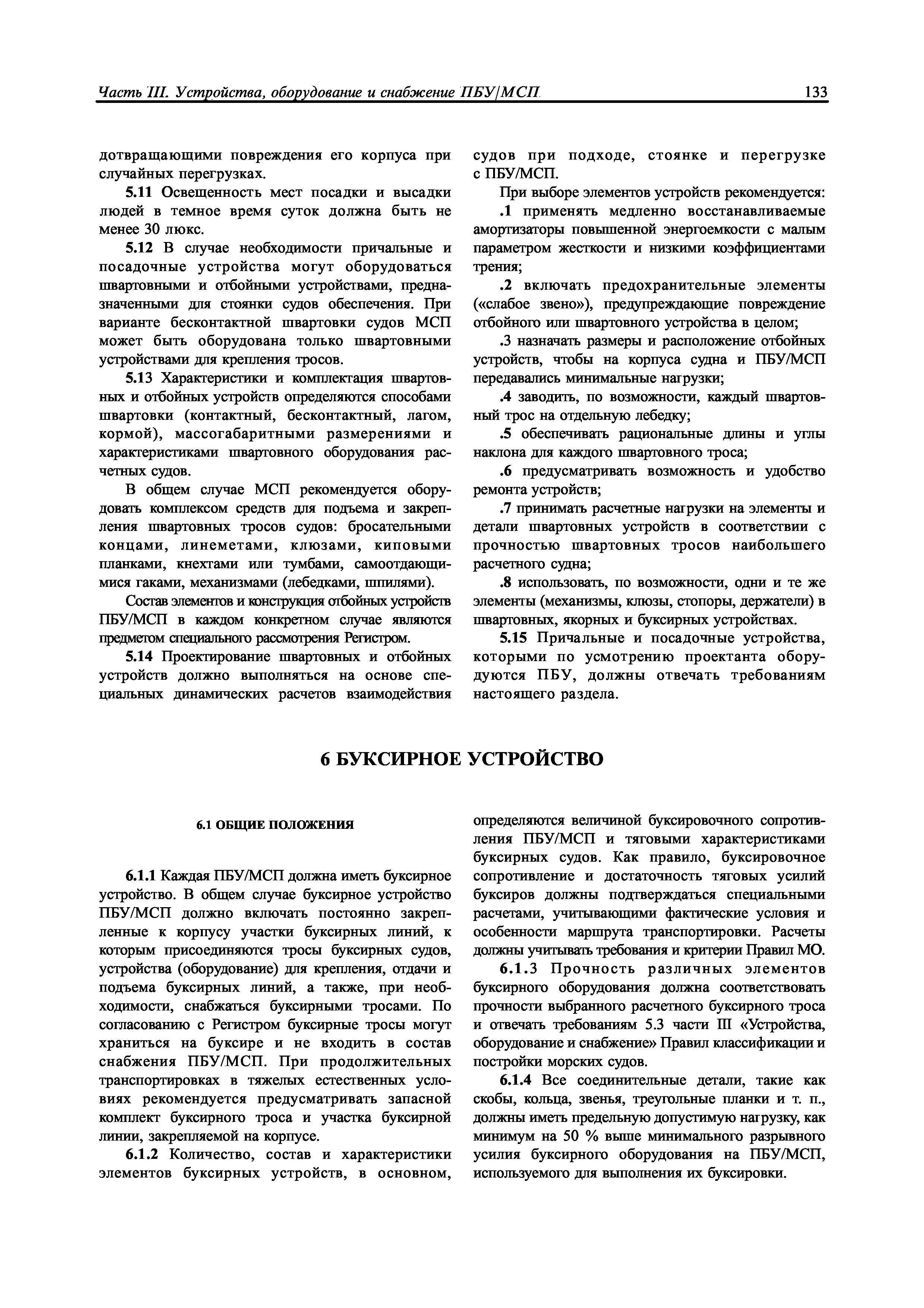 Часть III. Устройства, оборудование и снабжение ПБУ/МСП

133

дотвращающими повреждения его корпуса при случайных перегрузках.

5.11 Освещенность мест посадки и высадки людей в темное время суток должна быть не менее 30 люкс.

5.12 В случае необходимости причальные и посадочные устройства могут оборудоваться швартовными и отбойными устройствами, предназначенными для стоянки судов обеспечения. При варианте бесконтактной швартовки судов МСП может быть оборудована только швартовными устройствами для крепления тросов.

5.13 Характеристики и комплектация швартовных и отбойных устройств определяются способами швартовки (контактный, бесконтактный, лагом, кормой), массогабаритными размерениями и характеристиками швартовного оборудования расчетных судов.

В общем случае МСП рекомендуется оборудовать комплексом средств для подъема и закрепления швартовных тросов судов: бросательными концами, линеметами, клюзами, киповыми планками, кнехтами или тумбами, самоотдающимися гаками, механизмами (лебедками, шпилями).

Состав элементов и конструкция отбойных устройств ПБУ/МСП в каждом конкретном случае являются предметом специального рассмотрения Регистром.

5.14 Проектирование швартовных и отбойных устройств должно выполняться на основе специальных динамических расчетов взаимодействия судов при подходе, стоянке и перегрузке с ПБУ/МСП.

При выборе элементов устройств рекомендуется:

.1 применять медленно восстанавливаемые амортизаторы повышенной энергоемкости с малым параметром жесткости и низкими коэффициентами трения;

.2 включать предохранительные элементы («слабое звено»), предупреждающие повреждение отбойного или швартовного устройства в целом;

.3 назначать размеры и расположение отбойных устройств, чтобы на корпуса судна и ПБУ/МСП передавались минимальные нагрузки;

.4 заводить, по возможности, каждый швартовный трос на отдельную лебедку;

.5 обеспечивать рациональные длины и углы наклона для каждого швартовного троса;

.6 предусматривать возможность и удобство ремонта устройств;

.7 принимать расчетные нагрузки на элементы и детали швартовных устройств в соответствии с прочностью швартовных тросов наибольшего расчетного судна;

.8 использовать, по возможности, одни и те же элементы (механизмы, клюзы, стопоры, держатели) в швартовных, якорных и буксирных устройствах.

5.15 Причальные и посадочные устройства, которыми по усмотрению проектанта оборудуются ПБУ, должны отвечать требованиям настоящего раздела.

6 БУКСИРНОЕ УСТРОЙСТВО

6.1 ОБЩИЕ ПОЛОЖЕНИЯ

6.1.1 Каждая ПБУ/МСП должна иметь буксирное устройство. В общем случае буксирное устройство ПБУ/МСП должно включать постоянно закрепленные к корпусу участки буксирных линий, к которым присоединяются тросы буксирных судов, устройства (оборудование) для крепления, отдачи и подъема буксирных линий, а также, при необходимости, снабжаться буксирными тросами. По согласованию с Регистром буксирные тросы могут храниться на буксире и не входить в состав снабжения ПБУ/МСП. При продолжительных транспортировках в тяжелых естественных условиях рекомендуется предусматривать запасной комплект буксирного троса и участка буксирной линии, закрепляемой на корпусе.

6.1.2 Количество, состав и характеристики элементов буксирных устройств, в основном, определяются величиной буксировочного сопротивления ПБУ/МСП и тяговыми характеристиками буксирных судов. Как правило, буксировочное сопротивление и достаточность тяговых усилий буксиров должны подтверждаться специальными расчетами, учитывающими фактические условия и особенности маршрута транспортировки. Расчеты должны учитывать требования и критерии Правил МО.

6.1.3 Прочность различных элементов буксирного оборудования должна соответствовать прочности выбранного расчетного буксирного троса и отвечать требованиям 5.3 части III «Устройства, оборудование и снабжение» Правил классификации и постройки морских судов.

6.1.4 Все соединительные детали, такие как скобы, кольца, звенья, треугольные планки и т. п., должны иметь предельную допустимую нагрузку, как минимум на 50 % выше минимального разрывного усилия буксирного оборудования на ПБУ/МСП, используемого для выполнения их буксировки.